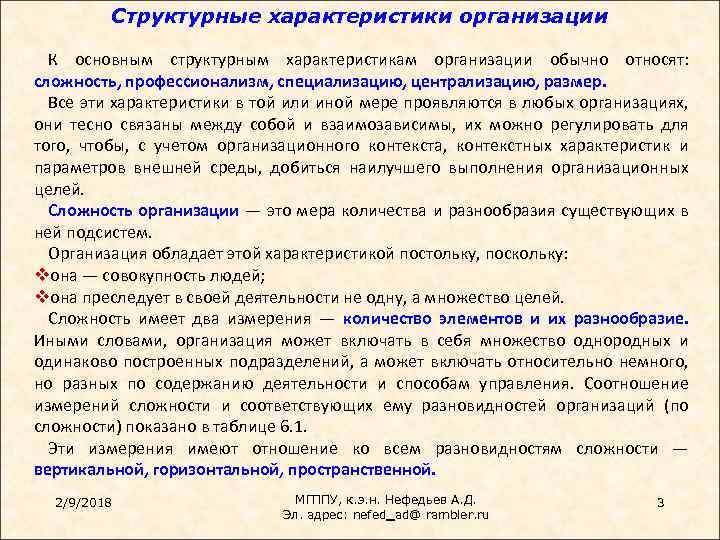 Структурные характеристики организации

К основным структурным характеристикам организации обычно относят: сложность, профессионализм, специализацию, централизацию, размер.

Все эти характеристики в той или иной мере проявляются в любых организациях, они тесно связаны между собой и взаимозависимы, их можно регулировать для того, чтобы, с учетом организационного контекста, контекстных характеристик и параметров внешней среды, добиться наилучшего выполнения организационных целей.

Сложность организации — это мера количества и разнообразия существующих в ней подсистем.

Организация обладает этой характеристикой постольку, поскольку:
❖она — совокупность людей;
❖она преследует в своей деятельности не одну, а множество целей.

Сложность имеет два измерения — количество элементов и их разнообразие. Иными словами, организация может включать в себя множество однородных и одинаково построенных подразделений, а может включать относительно немного, но разных по содержанию деятельности и способам управления. Соотношение измерений сложности и соответствующих ему разновидностей организаций (по сложности) показано в таблице 6.1.

Эти измерения имеют отношение ко всем разновидностям сложности — вертикальной, горизонтальной, пространственной.

2/9/2018

МГППУ, к.э.н. Нефедьев А.Д.
Эл. адрес: nefed_ad@ rambler.ru

3